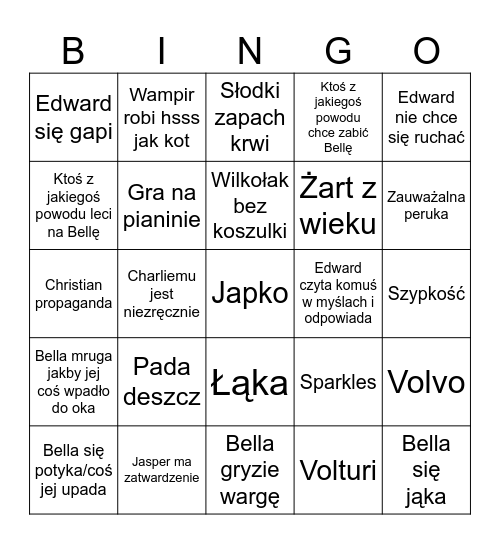 | B | I | N | G | O |
|---|---|---|---|---|
| Edward się gapi | Wampir robi hsss jak kot | Słodki zapach krwi | Ktoś z jakiegoś powodu chce zabić Bellę | Edward nie chce się ruchać |
| Ktoś z jakiegoś powodu leci na Bellę | Gra na pianinie | Wilkołak bez koszulki | Żart z wieku | Zauważalna peruka |
| Christian propaganda | Charliemu jest niezręcznie | Japko | Edward czyta komuś w myślach i odpowiada | Szypkość |
| Bella mruga jakby jej coś wpadło do oka | Pada deszcz | Łąka | Sparkles | Volvo |
| Bella się potyka/coś jej upada | Jasper ma zatwardzenie | Bella gryzie wargę | Volturi | Bella się jąka |